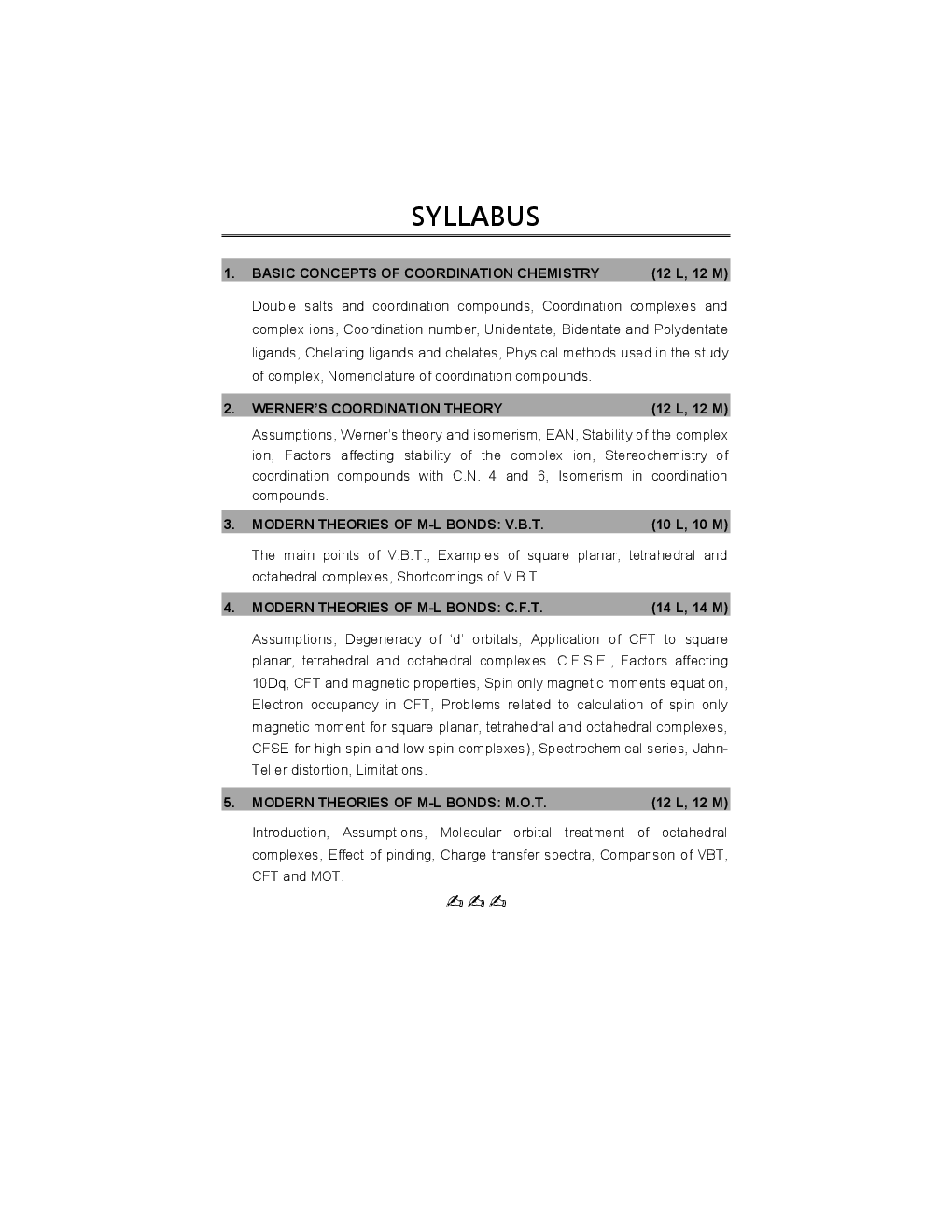 SYLLABUS

1. BASIC CONCEPTS OF COORDINATION CHEMISTRY (12 L, 12 M)

Double salts and coordination compounds, Coordination complexes and complex ions, Coordination number, Unidentate, Bidentate and Polydentate ligands, Chelating ligands and chelates, Physical methods used in the study of complex, Nomenclature of coordination compounds.

2. WERNER'S COORDINATION THEORY (12 L, 12 M)

Assumptions, Werner's theory and isomerism, EAN, Stability of the complex ion, Factors affecting stability of the complex ion, Stereochemistry of coordination compounds with C.N. 4 and 6, Isomerism in coordination compounds.

3. MODERN THEORIES OF M-L BONDS: V.B.T. (10 L, 10 M)

The main points of V.B.T., Examples of square planar, tetrahedral and octahedral complexes, Shortcomings of V.B.T.

4. MODERN THEORIES OF M-L BONDS: C.F.T. (14 L, 14 M)

Assumptions, Degeneracy of 'd' orbitals, Application of CFT to square planar, tetrahedral and octahedral complexes. C.F.S.E., Factors affecting 10Dq, CFT and magnetic properties, Spin only magnetic moments equation, Electron occupancy in CFT, Problems related to calculation of spin only magnetic moment for square planar, tetrahedral and octahedral complexes, CFSE for high spin and low spin complexes), Spectrochemical series, Jahn-Teller distortion, Limitations.

5. MODERN THEORIES OF M-L BONDS: M.O.T. (12 L, 12 M)

Introduction, Assumptions, Molecular orbital treatment of octahedral complexes, Effect of pinding, Charge transfer spectra, Comparison of VBT, CFT and MOT.

✍✍✍